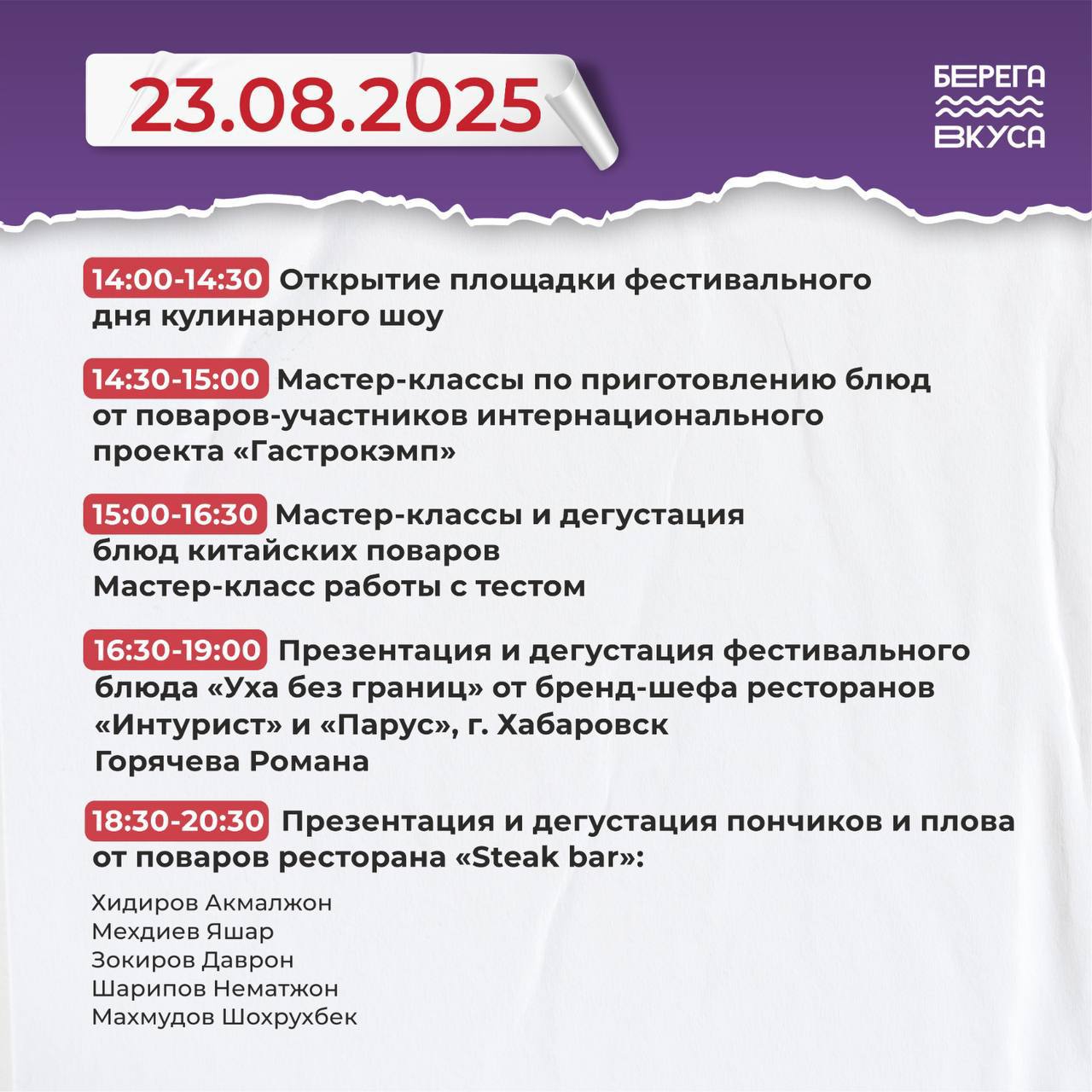 23.08.2025

БЕРЕГА ВКУСА

14:00-14:30 Открытие площадки фестивального дня кулинарного шоу

14:30-15:00 Мастер-классы по приготовлению блюд от поваров-участников интернационального проекта «Гастрокэмп»

15:00-16:30 Мастер-классы и дегустация блюд китайских поваров
Мастер-класс работы с тестом

16:30-19:00 Презентация и дегустация фестивального блюда «Уха без границ» от бренд-шефа ресторанов «Интурист» и «Парус», г. Хабаровск
Горячева Романа

18:30-20:30 Презентация и дегустация пончиков и плова от поваров ресторана «Steak bar»:

Хидиров Акмалжон
Мехдиев Яшар
Зокиров Даврон
Шарипов Нематжон
Махмудов Шохрухбек